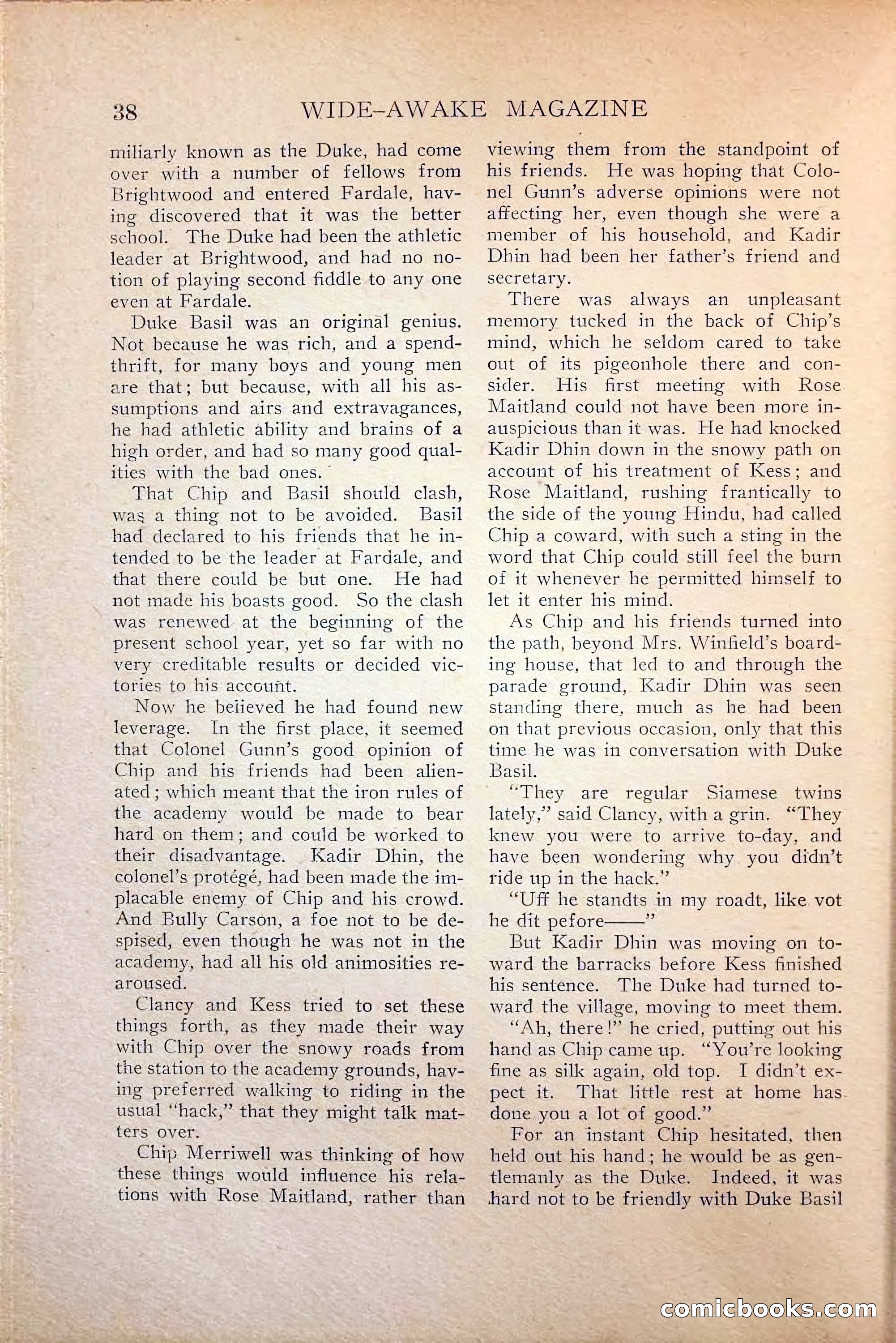 38 WIDE-AWAKE MAGAZINE

miliarly known as the Duke, had come over with a number of fellows from Brightwood and entered Fardale, having discovered that it was the better school. The Duke had been the athletic leader at Brightwood, and had no notion of playing second fiddle to any one even at Fardale.

Duke Basil was an original genius. Not because he was rich, and a spendthrift, for many boys and young men are that; but because, with all his assumptions and airs and extravagances, he had athletic ability and brains of a high order, and had so many good qualities with the bad ones.

That Chip and Basil should clash, was a thing not to be avoided. Basil had declared to his friends that he intended to be the leader at Fardale, and that there could be but one. He had not made his boasts good. So the clash was renewed at the beginning of the present school year, yet so far with no very creditable results or decided victories to his account.

Now he believed he had found new leverage. In the first place, it seemed that Colonel Gunn's good opinion of Chip and his friends had been alienated; which meant that the iron rules of the academy would be made to bear hard on them; and could be worked to their disadvantage. Kadir Dhin, the colonel's protégé, had been made the implacable enemy of Chip and his crowd. And Bully Carson, a foe not to be despised, even though he was not in the academy, had all his old animosities rearoused.

Clancy and Kess tried to set these things forth, as they made their way with Chip over the snowy roads from the station to the academy grounds, having preferred walking to riding in the usual "hack," that they might talk matters over.

Chip Merriwell was thinking of how these things would influence his relations with Rose Maitland, rather than viewing them from the standpoint of his friends. He was hoping that Colonel Gunn's adverse opinions were not affecting her, even though she were a member of his household, and Kadir Dhin had been her father's friend and secretary.

There was always an unpleasant memory tucked in the back of Chip's mind, which he seldom cared to take out of its pigeonhole there and consider. His first meeting with Rose Maitland could not have been more inauspicious than it was. He had knocked Kadir Dhin down in the snowy path on account of his treatment of Kess; and Rose Maitland, rushing frantically to the side of the young Hindu, had called Chip a coward, with such a sting in the word that Chip could still feel the burn of it whenever he permitted himself to let it enter his mind.

As Chip and his friends turned into the path, beyond Mrs. Winfield's boarding house, that led to and through the parade ground, Kadir Dhin was seen standing there, much as he had been on that previous occasion, only that this time he was in conversation with Duke Basil.

"They are regular Siamese twins lately," said Clancy, with a grin. "They knew you were to arrive to-day, and have been wondering why you didn't ride up in the hack."

"Uff he standts in my roadt, like vot he dit pefore——"

But Kadir Dhin was moving on toward the barracks before Kess finished his sentence. The Duke had turned toward the village, moving to meet them.

"Ah, there!" he cried, putting out his hand as Chip came up. "You're looking fine as silk again, old top. I didn't expect it. That little rest at home has done you a lot of good."

For an instant Chip hesitated, then held out his hand; he would be as gentlemanly as the Duke. Indeed, it was hard not to be friendly with Duke Basil

comicbooks.com